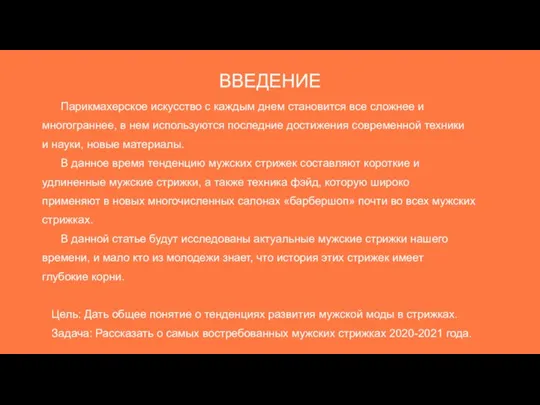 ВВЕДЕНИЕ

Парикмахерское искусство с каждым днем становится все сложнее и многограннее, в нем используются последние достижения современной техники и науки, новые материалы.

В данное время тенденцию мужских стрижек составляют короткие и удлиненные мужские стрижки, а также техника фэйд, которую широко применяют в новых многочисленных салонах «барбершоп» почти во всех мужских стрижках.

В данной статье будут исследованы актуальные мужские стрижки нашего времени, и мало кто из молодежи знает, что история этих стрижек имеет глубокие корни.

Цель: Дать общее понятие о тенденциях развития мужской моды в стрижках.
Задача: Рассказать о самых востребованных мужских стрижках 2020-2021 года.